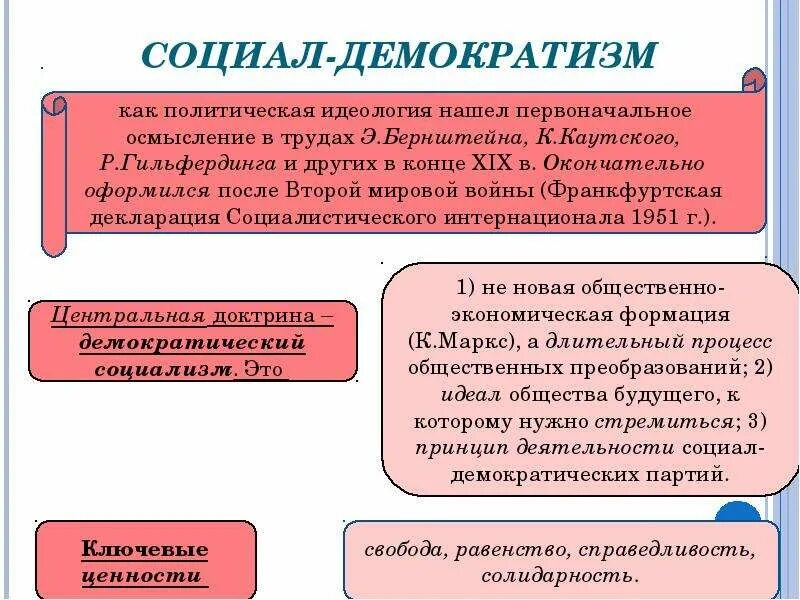 СОЦИАЛ-ДЕМОКРАТИЗМ

как политическая идеология нашел первоначальное осмысление в трудах Э.Бернштейна, К.Каутского, Р.Гильфердинга и других в конце XIX в. Окончательно оформился после Второй мировой войны (Франкфуртская декларация Социалистического интернационала 1951 г.).

Центральная доктрина – демократический социализм. Это

1) не новая общественно-экономическая формация (К.Маркс), а длительный процесс общественных преобразований; 2) идеал общества будущего, к которому нужно стремиться; 3) принцип деятельности социал-демократических партий.

Ключевые ценности

свобода, равенство, справедливость, солидарность.